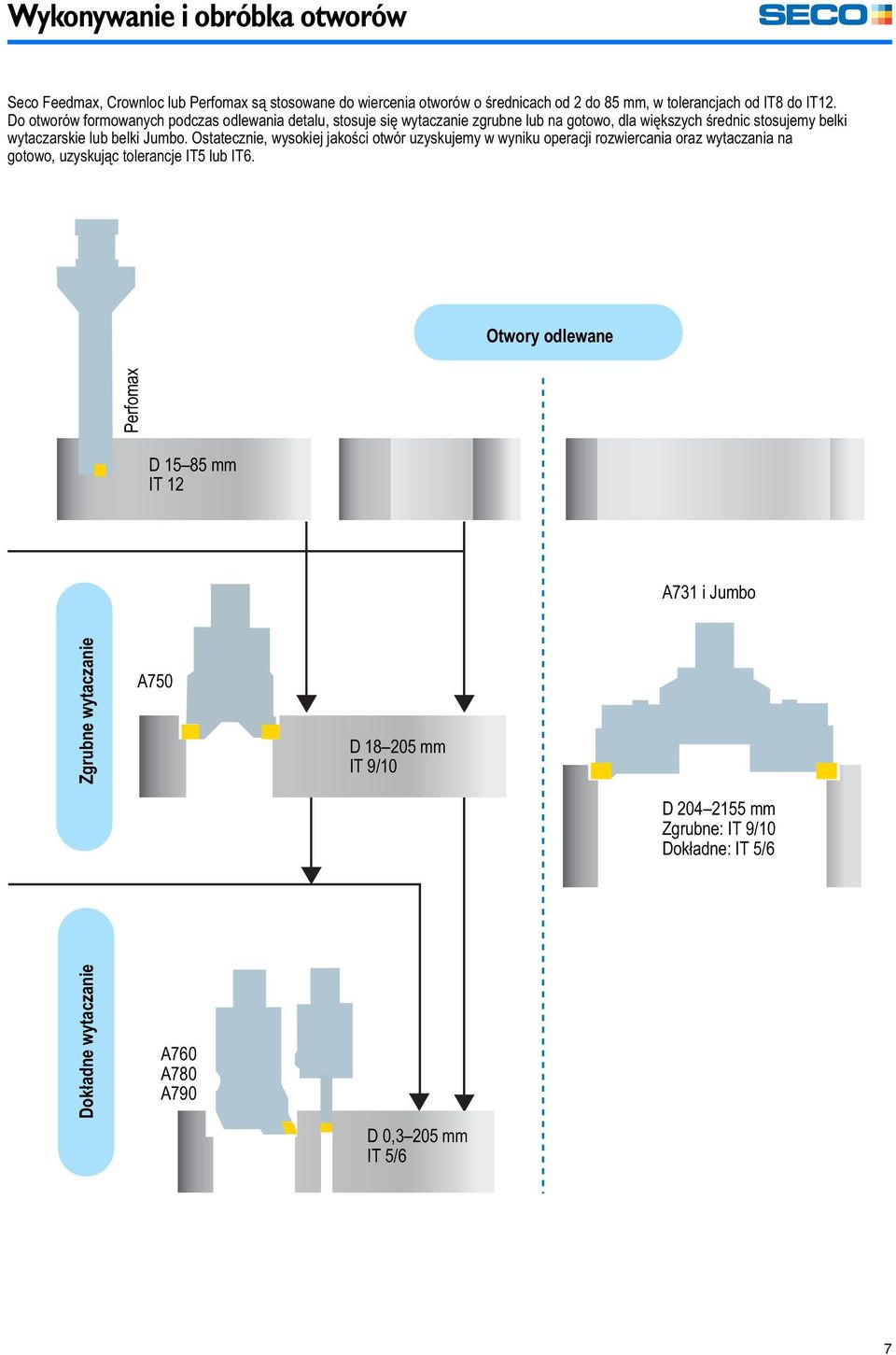 Wykonywanie i obróbka otworów

SECO

Seco Feedmax, Crownloc lub Perfomax są stosowane do wiercenia otworów o średnicach od 2 do 85 mm, w tolerancjach od IT8 do IT12. Do otworów formowanych podczas odlewania detalu, stosuje się wytaczanie zgrubne lub na gotowo, dla większych średnic stosujemy belki wytaczarskie lub belki Jumbo. Ostatecznie, wysokiej jakości otwór uzyskujemy w wyniku operacji rozwiercania oraz wytaczania na gotowo, uzyskując tolerancje IT5 lub IT6.

Otwory odlewane

Perfomax

D 15–85 mm
IT 12

A731 i Jumbo

Zgrubne wytaczanie

A750

D 18–205 mm
IT 9/10

D 204–2155 mm
Zgrubne: IT 9/10
Dokładne: IT 5/6

Dokładne wytaczanie

A760
A780
A790

D 0,3–205 mm
IT 5/6

7